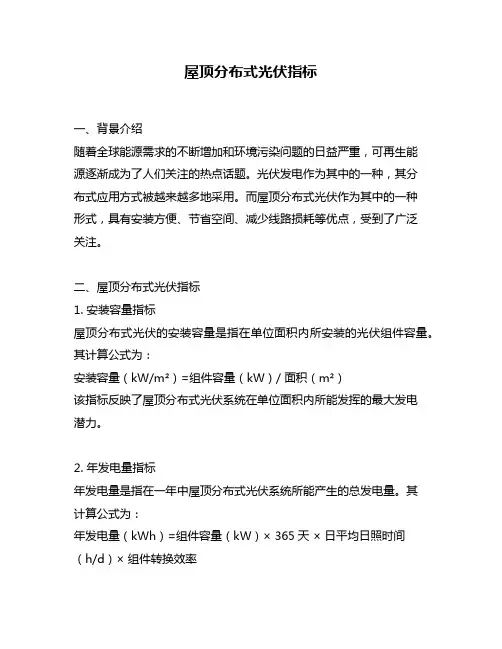 屋顶分布式光伏指标

一、背景介绍
随着全球能源需求的不断增加和环境污染问题的日益严重，可再生能源逐渐成为了人们关注的热点话题。光伏发电作为其中的一种，其分布式应用方式被越来越多地采用。而屋顶分布式光伏作为其中的一种形式，具有安装方便、节省空间、减少线路损耗等优点，受到了广泛关注。

二、屋顶分布式光伏指标
1. 安装容量指标
屋顶分布式光伏的安装容量是指在单位面积内所安装的光伏组件容量。其计算公式为：
安装容量（kW/m²）=组件容量（kW）/ 面积（m²）
该指标反映了屋顶分布式光伏系统在单位面积内所能发挥的最大发电潜力。

2. 年发电量指标
年发电量是指在一年中屋顶分布式光伏系统所能产生的总发电量。其计算公式为：
年发电量（kWh）=组件容量（kW）× 365 天 × 日平均日照时间（h/d）× 组件转换效率